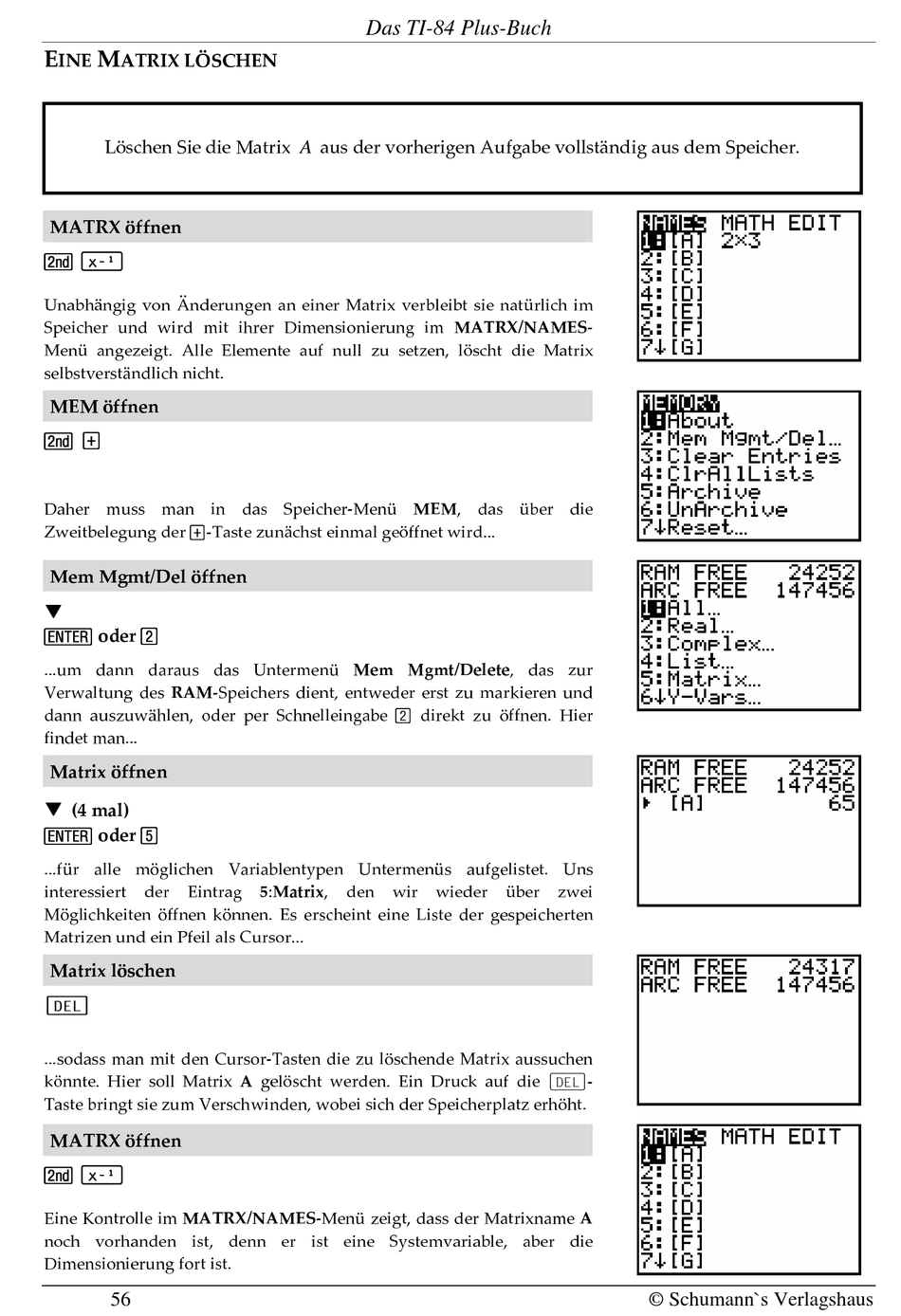 Das TI-84 Plus-Buch

EINE MATRIX LÖSCHEN

Löschen Sie die Matrix A aus der vorherigen Aufgabe vollständig aus dem Speicher.

MATRX öffnen

2nd x-¹

Unabhängig von Änderungen an einer Matrix verbleibt sie natürlich im Speicher und wird mit ihrer Dimensionierung im MATRX/NAMES-Menü angezeigt. Alle Elemente auf null zu setzen, löscht die Matrix selbstverständlich nicht.

NAMES MATH EDIT
1:[A] 2×3
2:[B]
3:[C]
4:[D]
5:[E]
6:[F]
7↓[G]

MEM öffnen

2nd +

Daher muss man in das Speicher-Menü MEM, das über die Zweitbelegung der +-Taste zunächst einmal geöffnet wird...

MEMORY
1:About
2:Mem Mgmt/Del…
3:Clear Entries
4:ClrAllLists
5:Archive
6:UnArchive
7↓Reset…

Mem Mgmt/Del öffnen

▼
ENTER oder 2

...um dann daraus das Untermenü Mem Mgmt/Delete, das zur Verwaltung des RAM-Speichers dient, entweder erst zu markieren und dann auszuwählen, oder per Schnelleingabe 2 direkt zu öffnen. Hier findet man...

RAM FREE 24252
ARC FREE 147456
1:All…
2:Real…
3:Complex…
4:List…
5:Matrix…
6↓Y-Vars…

Matrix öffnen

▼ (4 mal)
ENTER oder 5

...für alle möglichen Variablentypen Untermenüs aufgelistet. Uns interessiert der Eintrag 5:Matrix, den wir wieder über zwei Möglichkeiten öffnen können. Es erscheint eine Liste der gespeicherten Matrizen und ein Pfeil als Cursor...

RAM FREE 24252
ARC FREE 147456
▸ [A] 65

Matrix löschen

DEL

...sodass man mit den Cursor-Tasten die zu löschende Matrix aussuchen könnte. Hier soll Matrix A gelöscht werden. Ein Druck auf die DEL-Taste bringt sie zum Verschwinden, wobei sich der Speicherplatz erhöht.

RAM FREE 24317
ARC FREE 147456

MATRX öffnen

2nd x-¹

Eine Kontrolle im MATRX/NAMES-Menü zeigt, dass der Matrixname A noch vorhanden ist, denn er ist eine Systemvariable, aber die Dimensionierung fort ist.

NAMES MATH EDIT
1:[A]
2:[B]
3:[C]
4:[D]
5:[E]
6:[F]
7↓[G]

56 © Schumann`s Verlagshaus